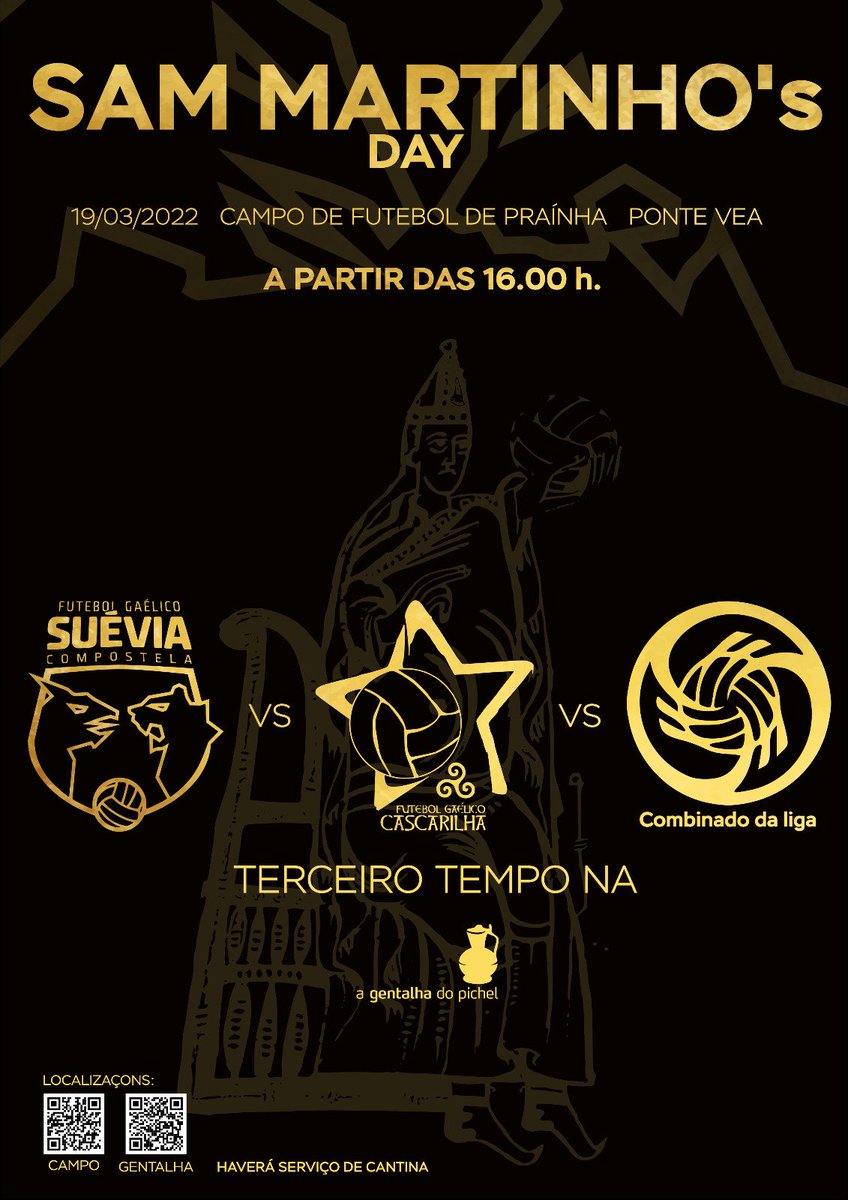 SAM MARTINHO's DAY

19/03/2022 CAMPO DE FUTEBOL DE PRAÍNHA PONTE VEA

A PARTIR DAS 16.00 h.

FUTEBOL GAÉLICO SUÉVIA COMPOSTELA

VS

FUTEBOL GAÉLICO CASCARILHA

VS

Combinado da liga

TERCEIRO TEMPO NA

a gentalha do pichel

LOCALIZAÇONS:

CAMPO GENTALHA

HAVERÁ SERVIÇO DE CANTINA